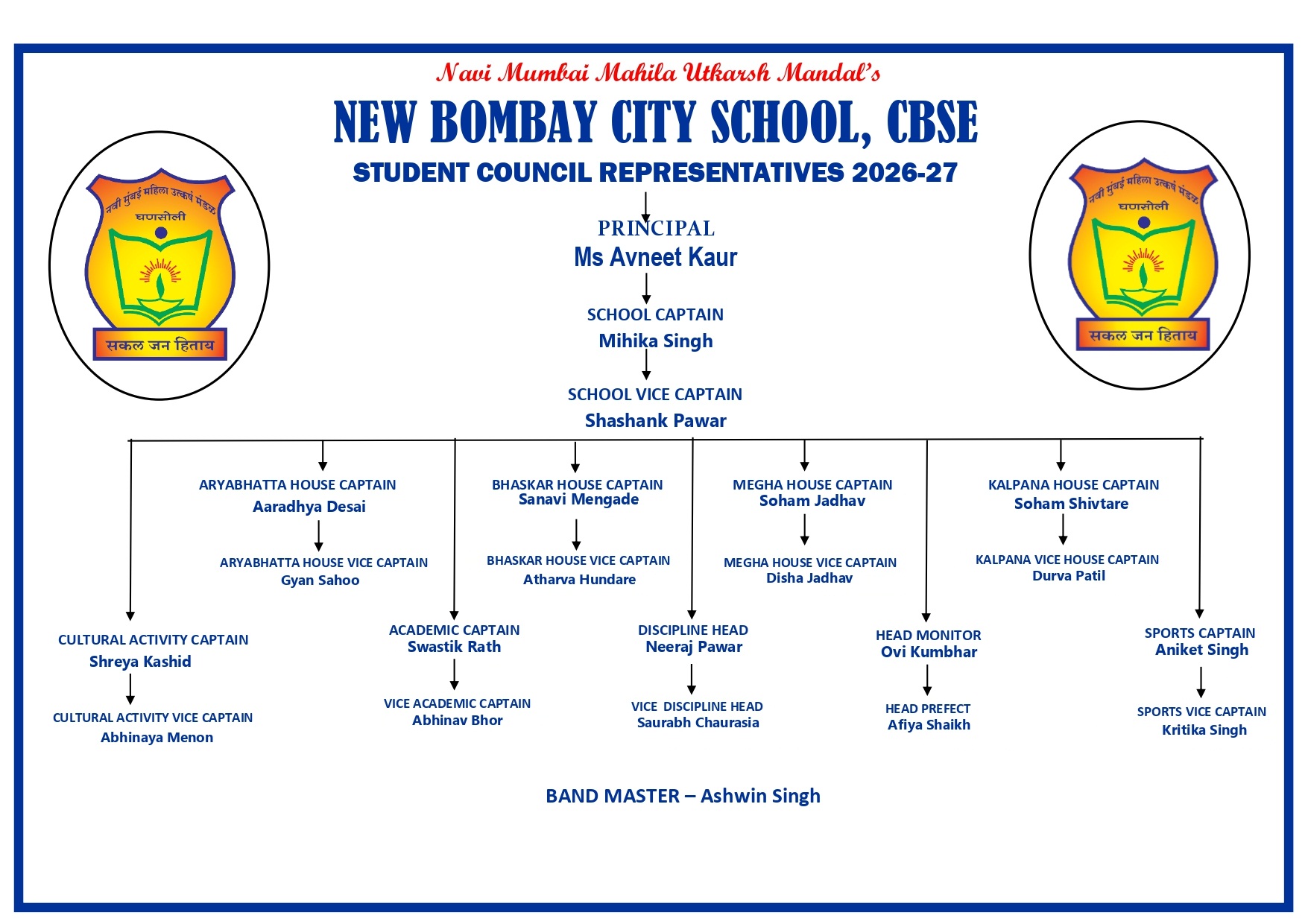 Navi Mumbai Mahila Utkarsh Mandal's

NEW BOMBAY CITY SCHOOL, CBSE

STUDENT COUNCIL REPRESENTATIVES 2026-27

नवी मुंबई महिला उत्कर्ष मंडळ
घणसोली
सकल जन हिताय

नवी मुंबई महिला उत्कर्ष मंडळ
घणसोली
सकल जन हिताय

PRINCIPAL
Ms Avneet Kaur

SCHOOL CAPTAIN
Mihika Singh

SCHOOL VICE CAPTAIN
Shashank Pawar

ARYABHATTA HOUSE CAPTAIN
Aaradhya Desai

ARYABHATTA HOUSE VICE CAPTAIN
Gyan Sahoo

BHASKAR HOUSE CAPTAIN
Sanavi Mengade

BHASKAR HOUSE VICE CAPTAIN
Atharva Hundare

MEGHA HOUSE CAPTAIN
Soham Jadhav

MEGHA HOUSE VICE CAPTAIN
Disha Jadhav

KALPANA HOUSE CAPTAIN
Soham Shivtare

KALPANA VICE HOUSE CAPTAIN
Durva Patil

CULTURAL ACTIVITY CAPTAIN
Shreya Kashid

CULTURAL ACTIVITY VICE CAPTAIN
Abhinaya Menon

ACADEMIC CAPTAIN
Swastik Rath

VICE ACADEMIC CAPTAIN
Abhinav Bhor

DISCIPLINE HEAD
Neeraj Pawar

VICE DISCIPLINE HEAD
Saurabh Chaurasia

HEAD MONITOR
Ovi Kumbhar

HEAD PREFECT
Afiya Shaikh

SPORTS CAPTAIN
Aniket Singh

SPORTS VICE CAPTAIN
Kritika Singh

BAND MASTER – Ashwin Singh